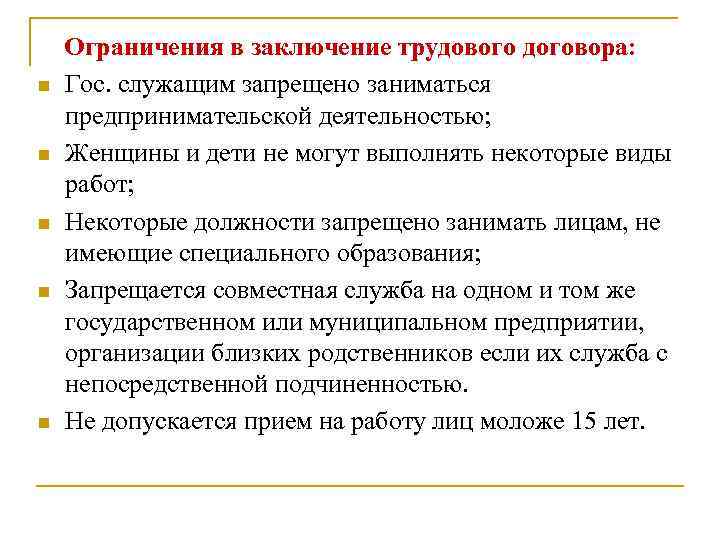 Ограничения в заключение трудового договора:

Гос. служащим запрещено заниматься предпринимательской деятельностью;

Женщины и дети не могут выполнять некоторые виды работ;

Некоторые должности запрещено занимать лицам, не имеющие специального образования;

Запрещается совместная служба на одном и том же государственном или муниципальном предприятии, организации близких родственников если их служба с непосредственной подчиненностью.

Не допускается прием на работу лиц моложе 15 лет.